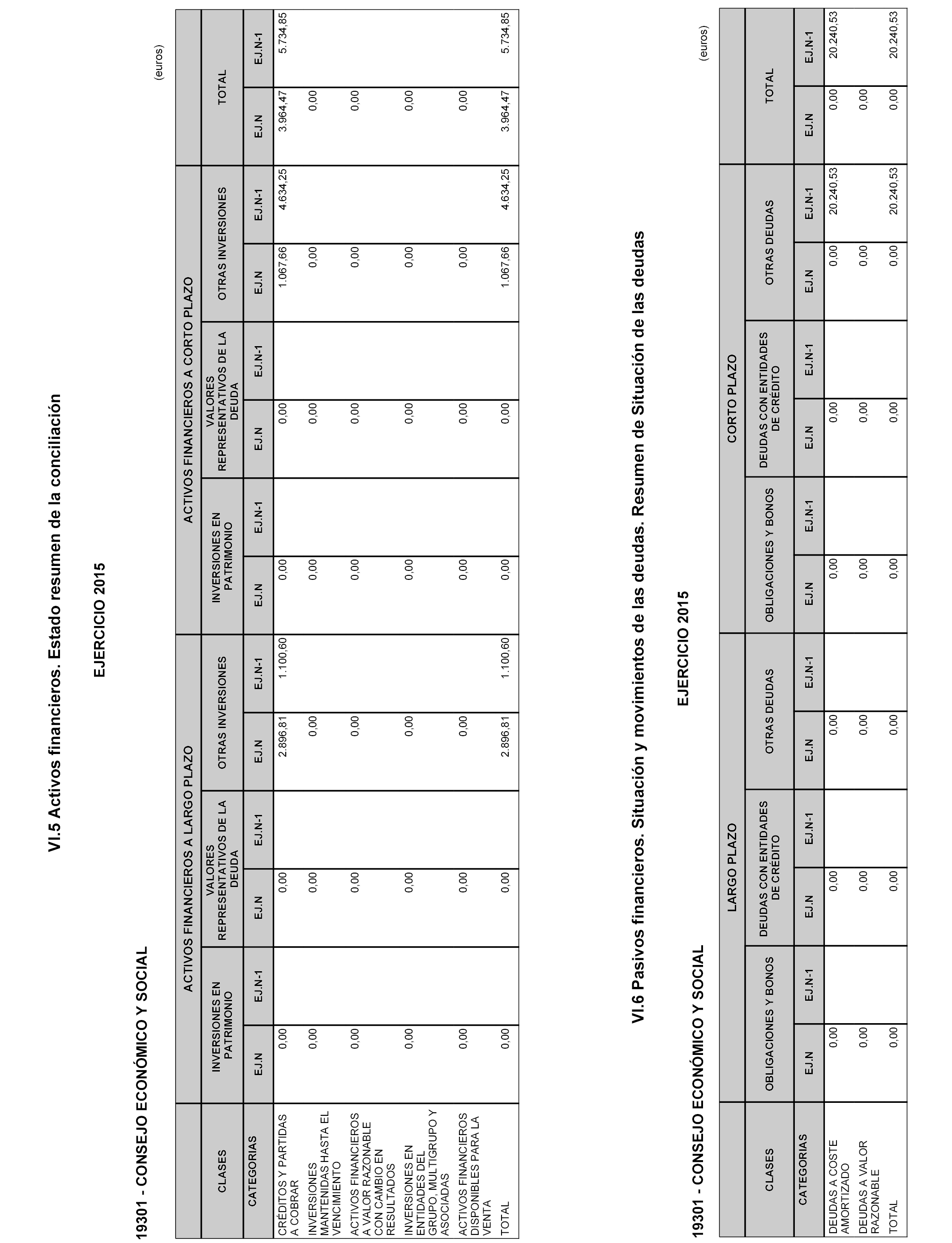 VI.5 Activos financieros. Estado resumen de la conciliación

EJERCICIO 2015

19301 - CONSEJO ECONÓMICO Y SOCIAL

(euros)

| CLASES | ACTIVOS FINANCIEROS A LARGO PLAZO | | | | | | ACTIVOS FINANCIEROS A CORTO PLAZO | | | | | | TOTAL | |
|---|---|---|---|---|---|---|---|---|---|---|---|---|---|---|
| | INVERSIONES EN PATRIMONIO | | VALORES REPRESENTATIVOS DE LA DEUDA | | OTRAS INVERSIONES | | INVERSIONES EN PATRIMONIO | | VALORES REPRESENTATIVOS DE LA DEUDA | | OTRAS INVERSIONES | | | |
| CATEGORIAS | EJ.N | EJ.N-1 | EJ.N | EJ.N-1 | EJ.N | EJ.N-1 | EJ.N | EJ.N-1 | EJ.N | EJ.N-1 | EJ.N | EJ.N-1 | EJ.N | EJ.N-1 |
| CRÉDITOS Y PARTIDAS A COBRAR | 0,00 | | 0,00 | | 2.896,81 | 1.100,60 | 0,00 | | 0,00 | | 1.067,66 | 4.634,25 | 3.964,47 | 5.734,85 |
| INVERSIONES MANTENIDAS HASTA EL VENCIMIENTO | 0,00 | | 0,00 | | 0,00 | | 0,00 | | 0,00 | | 0,00 | | 0,00 | |
| ACTIVOS FINANCIEROS A VALOR RAZONABLE CON CAMBIO EN RESULTADOS | 0,00 | | 0,00 | | 0,00 | | 0,00 | | 0,00 | | 0,00 | | 0,00 | |
| INVERSIONES EN ENTIDADES DEL GRUPO, MULTIGRUPO Y ASOCIADAS | 0,00 | | 0,00 | | 0,00 | | 0,00 | | 0,00 | | 0,00 | | 0,00 | |
| ACTIVOS FINANCIEROS DISPONIBLES PARA LA VENTA | 0,00 | | 0,00 | | 0,00 | | 0,00 | | 0,00 | | 0,00 | | 0,00 | |
| TOTAL | 0,00 | | 0,00 | | 2.896,81 | 1.100,60 | 0,00 | | 0,00 | | 1.067,66 | 4.634,25 | 3.964,47 | 5.734,85 |

VI.6 Pasivos financieros. Situación y movimientos de las deudas. Resumen de Situación de las deudas

EJERCICIO 2015

19301 - CONSEJO ECONÓMICO Y SOCIAL

(euros)

| CLASES | LARGO PLAZO | | | | | | CORTO PLAZO | | | | | | TOTAL | |
|---|---|---|---|---|---|---|---|---|---|---|---|---|---|---|
| | OBLIGACIONES Y BONOS | | DEUDAS CON ENTIDADES DE CRÉDITO | | OTRAS DEUDAS | | OBLIGACIONES Y BONOS | | DEUDAS CON ENTIDADES DE CRÉDITO | | OTRAS DEUDAS | | | |
| CATEGORIAS | EJ.N | EJ.N-1 | EJ.N | EJ.N-1 | EJ.N | EJ.N-1 | EJ.N | EJ.N-1 | EJ.N | EJ.N-1 | EJ.N | EJ.N-1 | EJ.N | EJ.N-1 |
| DEUDAS A COSTE AMORTIZADO | 0,00 | | 0,00 | | 0,00 | | 0,00 | | 0,00 | | 0,00 | 20.240,53 | 0,00 | 20.240,53 |
| DEUDAS A VALOR RAZONABLE | 0,00 | | 0,00 | | 0,00 | | 0,00 | | 0,00 | | 0,00 | | 0,00 | |
| TOTAL | 0,00 | | 0,00 | | 0,00 | | 0,00 | | 0,00 | | 0,00 | 20.240,53 | 0,00 | 20.240,53 |